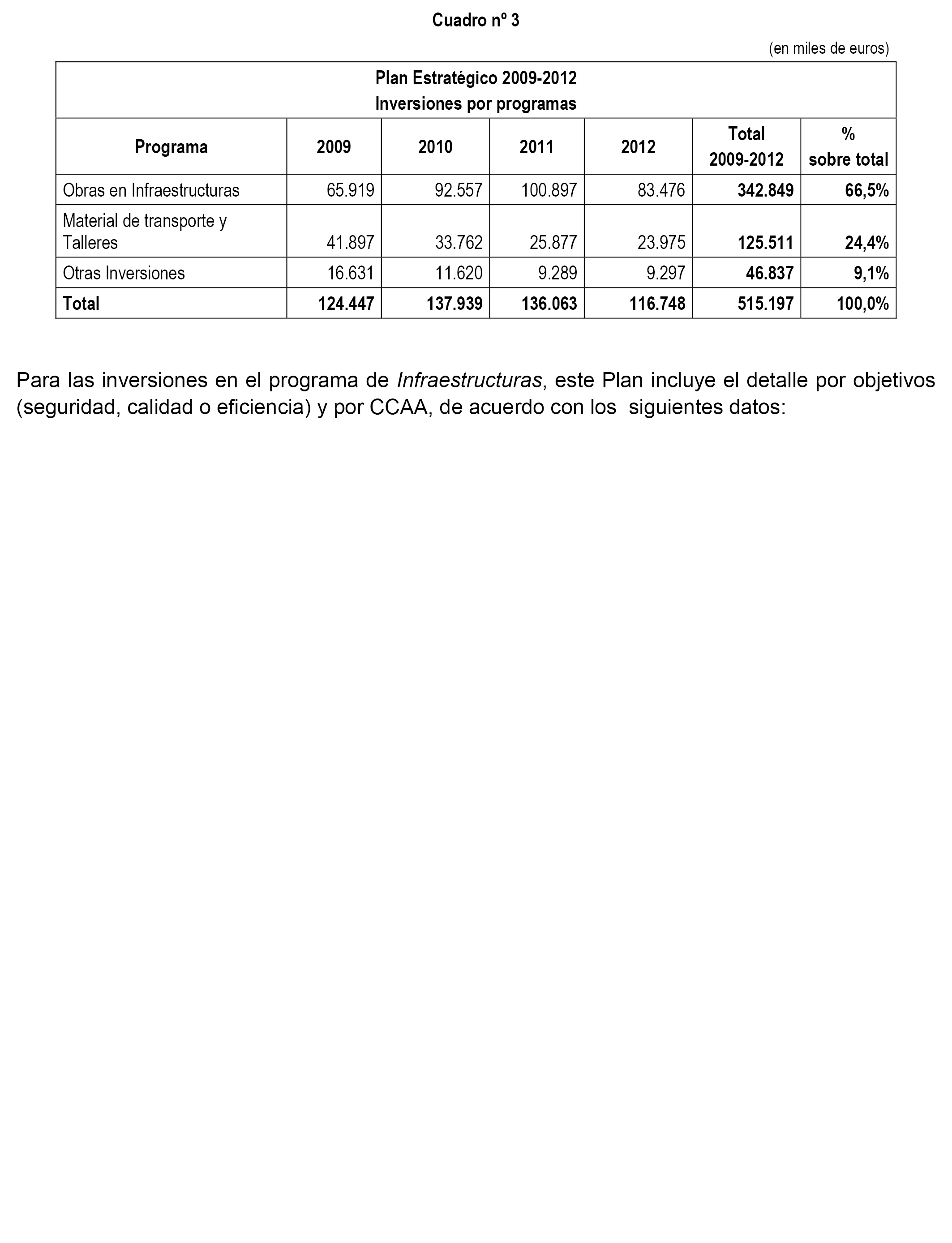 Cuadro nº 3

(en miles de euros)

Plan Estratégico 2009-2012
Inversiones por programas

| Programa | 2009 | 2010 | 2011 | 2012 | Total 2009-2012 | % sobre total |
|---|---|---|---|---|---|---|
| Obras en Infraestructuras | 65.919 | 92.557 | 100.897 | 83.476 | 342.849 | 66,5% |
| Material de transporte y Talleres | 41.897 | 33.762 | 25.877 | 23.975 | 125.511 | 24,4% |
| Otras Inversiones | 16.631 | 11.620 | 9.289 | 9.297 | 46.837 | 9,1% |
| Total | 124.447 | 137.939 | 136.063 | 116.748 | 515.197 | 100,0% |

Para las inversiones en el programa de Infraestructuras, este Plan incluye el detalle por objetivos (seguridad, calidad o eficiencia) y por CCAA, de acuerdo con los siguientes datos: